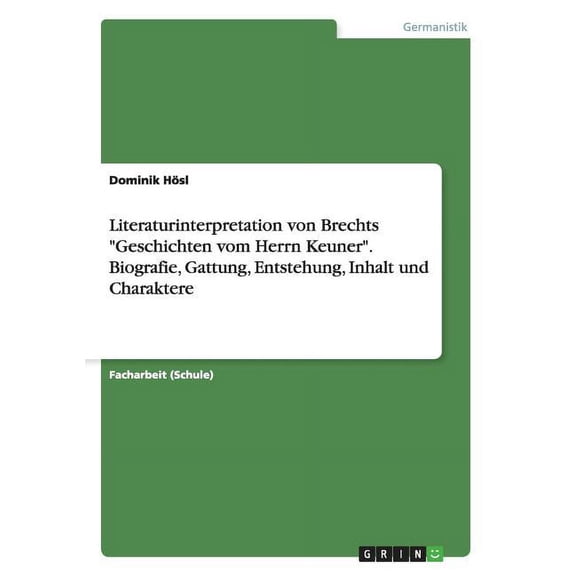 Germanistik

Dominik Hösl

Literaturinterpretation von Brechts "Geschichten vom Herrn Keuner". Biografie, Gattung, Entstehung, Inhalt und Charaktere

Facharbeit (Schule)

GRIN